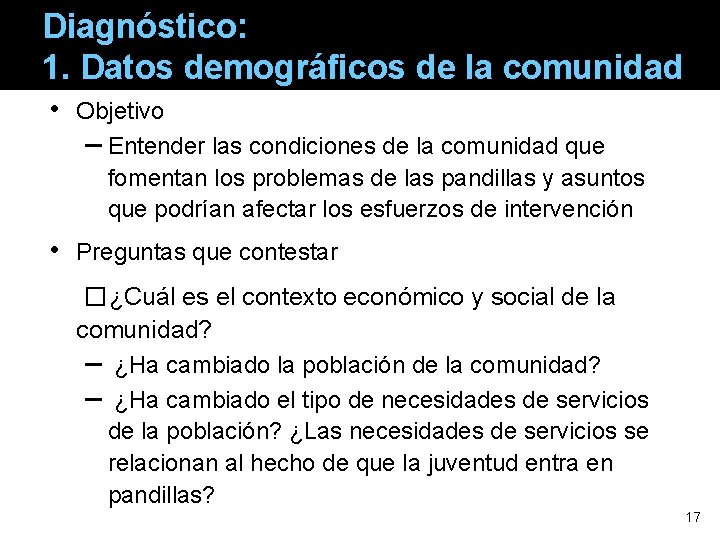 Diagnóstico:
1. Datos demográficos de la comunidad

• Objetivo
– Entender las condiciones de la comunidad que fomentan los problemas de las pandillas y asuntos que podrían afectar los esfuerzos de intervención

• Preguntas que contestar

☐ ¿Cuál es el contexto económico y social de la comunidad?
– ¿Ha cambiado la población de la comunidad?
– ¿Ha cambiado el tipo de necesidades de servicios de la población? ¿Las necesidades de servicios se relacionan al hecho de que la juventud entra en pandillas?

17